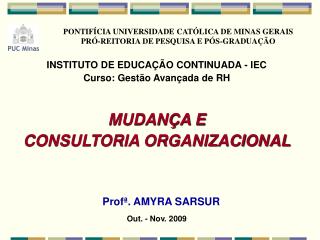 PUC Minas

PONTIFÍCIA UNIVERSIDADE CATÓLICA DE MINAS GERAIS
PRÓ-REITORIA DE PESQUISA E PÓS-GRADUAÇÃO

INSTITUTO DE EDUCAÇÃO CONTINUADA - IEC
Curso: Gestão Avançada de RH

MUDANÇA E
CONSULTORIA ORGANIZACIONAL

Profª. AMYRA SARSUR

Out. - Nov. 2009